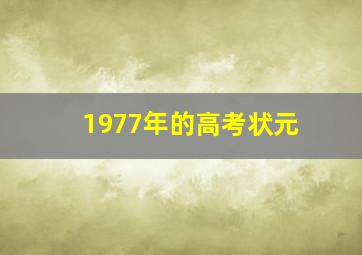 1977年的高考状元